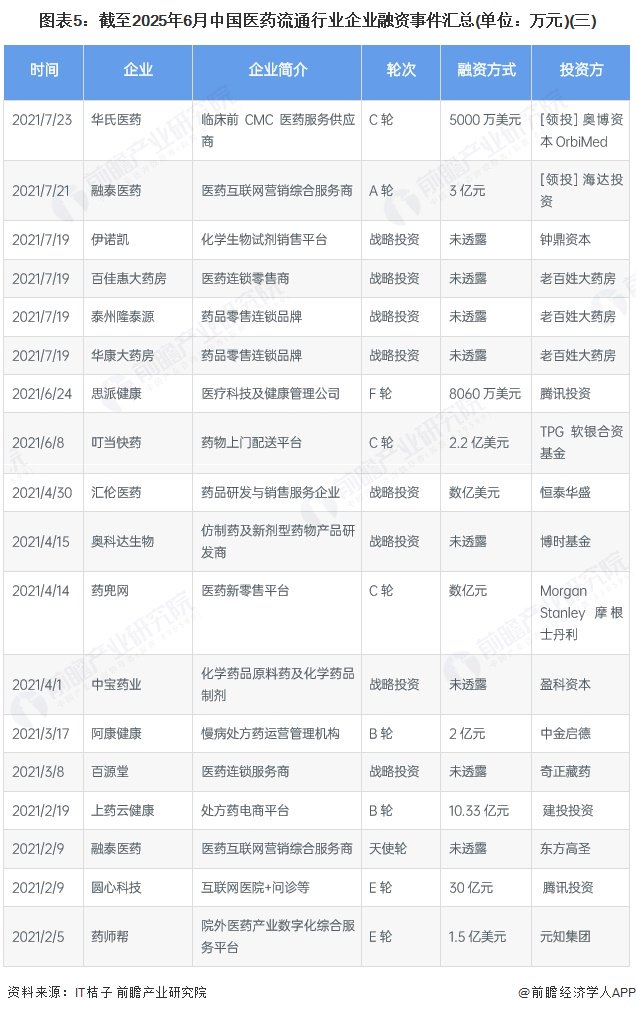 图表5：截至2025年6月中国医药流通行业企业融资事件汇总(单位：万元)(三)

| 时间 | 企业 | 企业简介 | 轮次 | 融资方式 | 投资方 |
|---|---|---|---|---|---|
| 2021/7/23 | 华氏医药 | 临床前 CMC 医药服务供应商 | C 轮 | 5000 万美元 | [领投] 奥博资本 OrbiMed |
| 2021/7/21 | 融泰医药 | 医药互联网营销综合服务商 | A 轮 | 3 亿元 | [领投] 海达投资 |
| 2021/7/19 | 伊诺凯 | 化学生物试剂销售平台 | 战略投资 | 未透露 | 钟鼎资本 |
| 2021/7/19 | 百佳惠大药房 | 医药连锁零售商 | 战略投资 | 未透露 | 老百姓大药房 |
| 2021/7/19 | 泰州隆泰源 | 药品零售连锁品牌 | 战略投资 | 未透露 | 老百姓大药房 |
| 2021/7/19 | 华康大药房 | 药品零售连锁品牌 | 战略投资 | 未透露 | 老百姓大药房 |
| 2021/6/24 | 思派健康 | 医疗科技及健康管理公司 | F 轮 | 8060 万美元 | 腾讯投资 |
| 2021/6/8 | 叮当快药 | 药物上门配送平台 | C 轮 | 2.2 亿美元 | TPG 软银合资基金 |
| 2021/4/30 | 汇伦医药 | 药品研发与销售服务企业 | 战略投资 | 数亿美元 | 恒泰华盛 |
| 2021/4/15 | 奥科达生物 | 仿制药及新剂型药物产品研发商 | 战略投资 | 未透露 | 博时基金 |
| 2021/4/14 | 药兜网 | 医药新零售平台 | C 轮 | 数亿元 | Morgan Stanley 摩根士丹利 |
| 2021/4/1 | 中宝药业 | 化学药品原料药及化学药品制剂 | 战略投资 | 未透露 | 盈科资本 |
| 2021/3/17 | 阿康健康 | 慢病处方药运营管理机构 | B 轮 | 2 亿元 | 中金启德 |
| 2021/3/8 | 百源堂 | 医药连锁服务商 | 战略投资 | 未透露 | 奇正藏药 |
| 2021/2/19 | 上药云健康 | 处方药电商平台 | B 轮 | 10.33 亿元 | 建投投资 |
| 2021/2/9 | 融泰医药 | 医药互联网营销综合服务商 | 天使轮 | 未透露 | 东方高圣 |
| 2021/2/9 | 圆心科技 | 互联网医院+问诊等 | E 轮 | 30 亿元 | 腾讯投资 |
| 2021/2/5 | 药师帮 | 院外医药产业数字化综合服务平台 | E 轮 | 1.5 亿美元 | 元知集团 |

资料来源：IT桔子 前瞻产业研究院
@前瞻经济学人APP